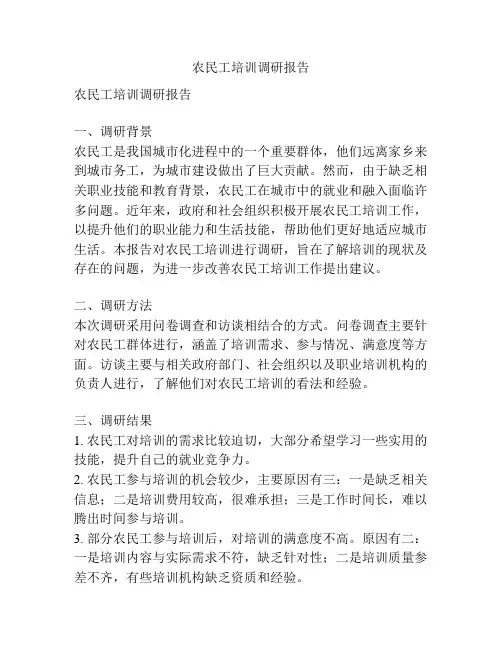 农民工培训调研报告

农民工培训调研报告

一、调研背景
农民工是我国城市化进程中的一个重要群体，他们远离家乡来到城市务工，为城市建设做出了巨大贡献。然而，由于缺乏相关职业技能和教育背景，农民工在城市中的就业和融入面临许多问题。近年来，政府和社会组织积极开展农民工培训工作，以提升他们的职业能力和生活技能，帮助他们更好地适应城市生活。本报告对农民工培训进行调研，旨在了解培训的现状及存在的问题，为进一步改善农民工培训工作提出建议。

二、调研方法
本次调研采用问卷调查和访谈相结合的方式。问卷调查主要针对农民工群体进行，涵盖了培训需求、参与情况、满意度等方面。访谈主要与相关政府部门、社会组织以及职业培训机构的负责人进行，了解他们对农民工培训的看法和经验。

三、调研结果
1. 农民工对培训的需求比较迫切，大部分希望学习一些实用的技能，提升自己的就业竞争力。
2. 农民工参与培训的机会较少，主要原因有三：一是缺乏相关信息；二是培训费用较高，很难承担；三是工作时间长，难以腾出时间参与培训。
3. 部分农民工参与培训后，对培训的满意度不高。原因有二：一是培训内容与实际需求不符，缺乏针对性；二是培训质量参差不齐，有些培训机构缺乏资质和经验。